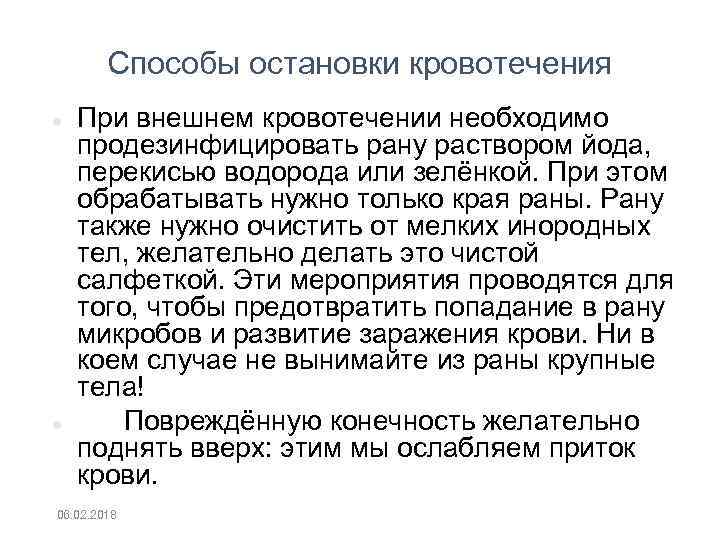 Способы остановки кровотечения

При внешнем кровотечении необходимо продезинфицировать рану раствором йода, перекисью водорода или зелёнкой. При этом обрабатывать нужно только края раны. Рану также нужно очистить от мелких инородных тел, желательно делать это чистой салфеткой. Эти мероприятия проводятся для того, чтобы предотвратить попадание в рану микробов и развитие заражения крови. Ни в коем случае не вынимайте из раны крупные тела!

Повреждённую конечность желательно поднять вверх: этим мы ослабляем приток крови.

06.02.2018